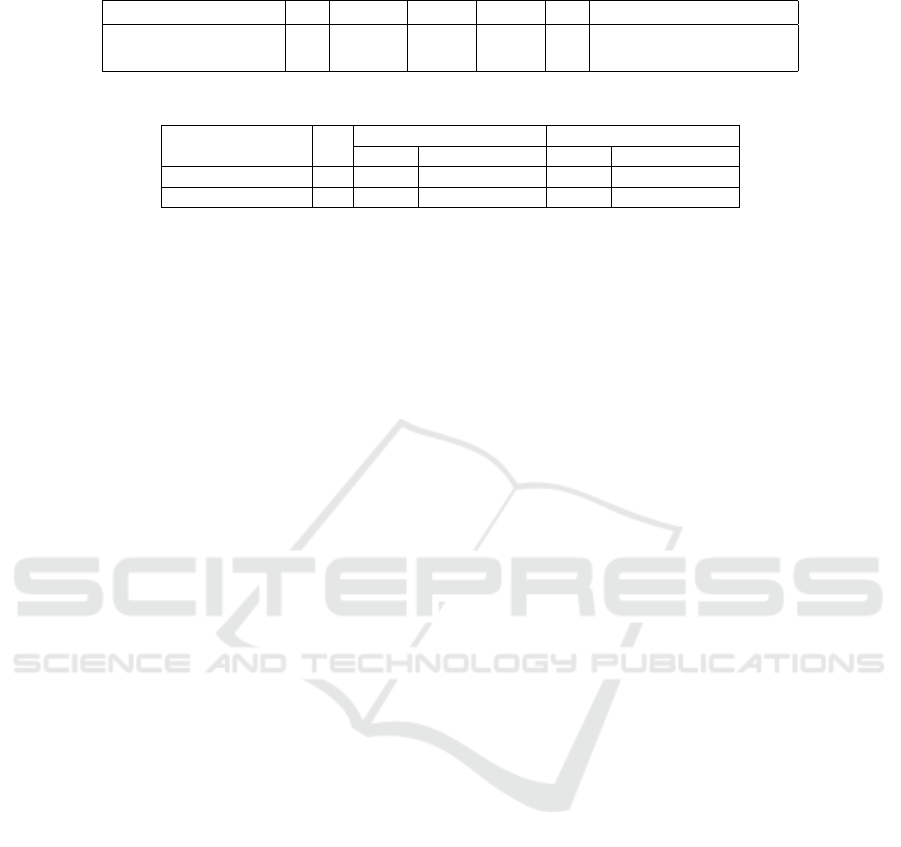 SCITEPRESS
SCIENCE AND TECHNOLOGY PUBLICATIONS